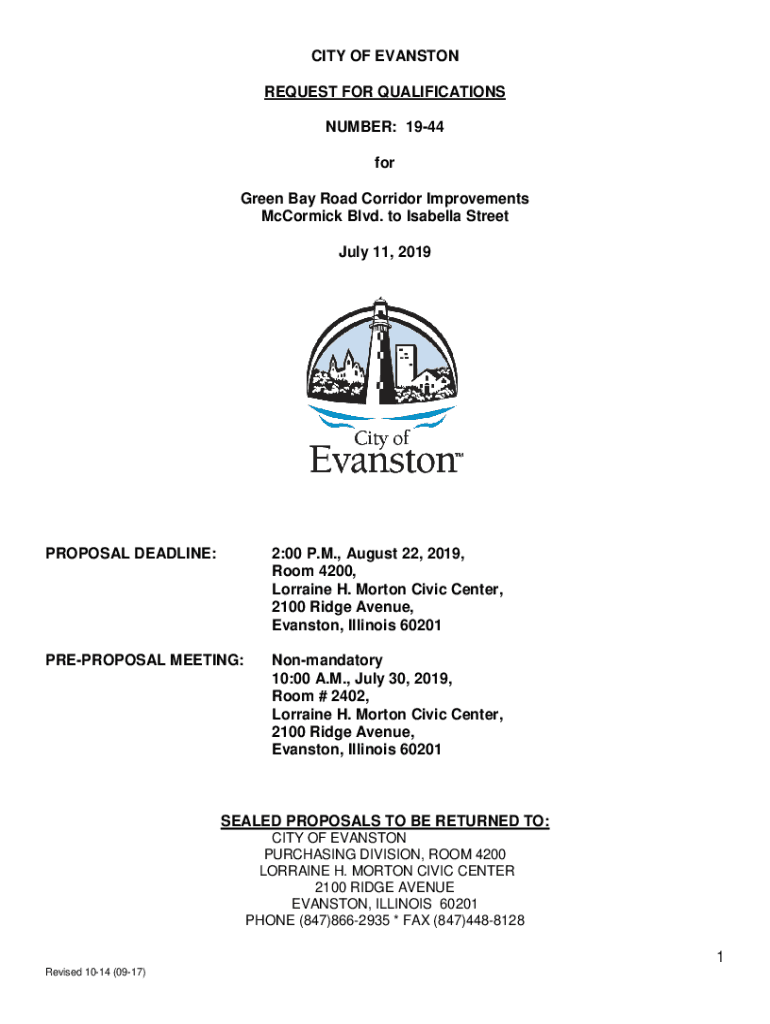 CITY OF EVANSTON

REQUEST FOR QUALIFICATIONS

NUMBER: 19-44

for

Green Bay Road Corridor Improvements
McCormick Blvd. to Isabella Street

July 11, 2019

City of
Evanston™

PROPOSAL DEADLINE: 2:00 P.M., August 22, 2019, Room 4200, Lorraine H. Morton Civic Center, 2100 Ridge Avenue, Evanston, Illinois 60201

PRE-PROPOSAL MEETING: Non-mandatory 10:00 A.M., July 30, 2019, Room # 2402, Lorraine H. Morton Civic Center, 2100 Ridge Avenue, Evanston, Illinois 60201

SEALED PROPOSALS TO BE RETURNED TO:
CITY OF EVANSTON
PURCHASING DIVISION, ROOM 4200
LORRAINE H. MORTON CIVIC CENTER
2100 RIDGE AVENUE
EVANSTON, ILLINOIS 60201
PHONE (847)866-2935 * FAX (847)448-8128

1

Revised 10-14 (09-17)